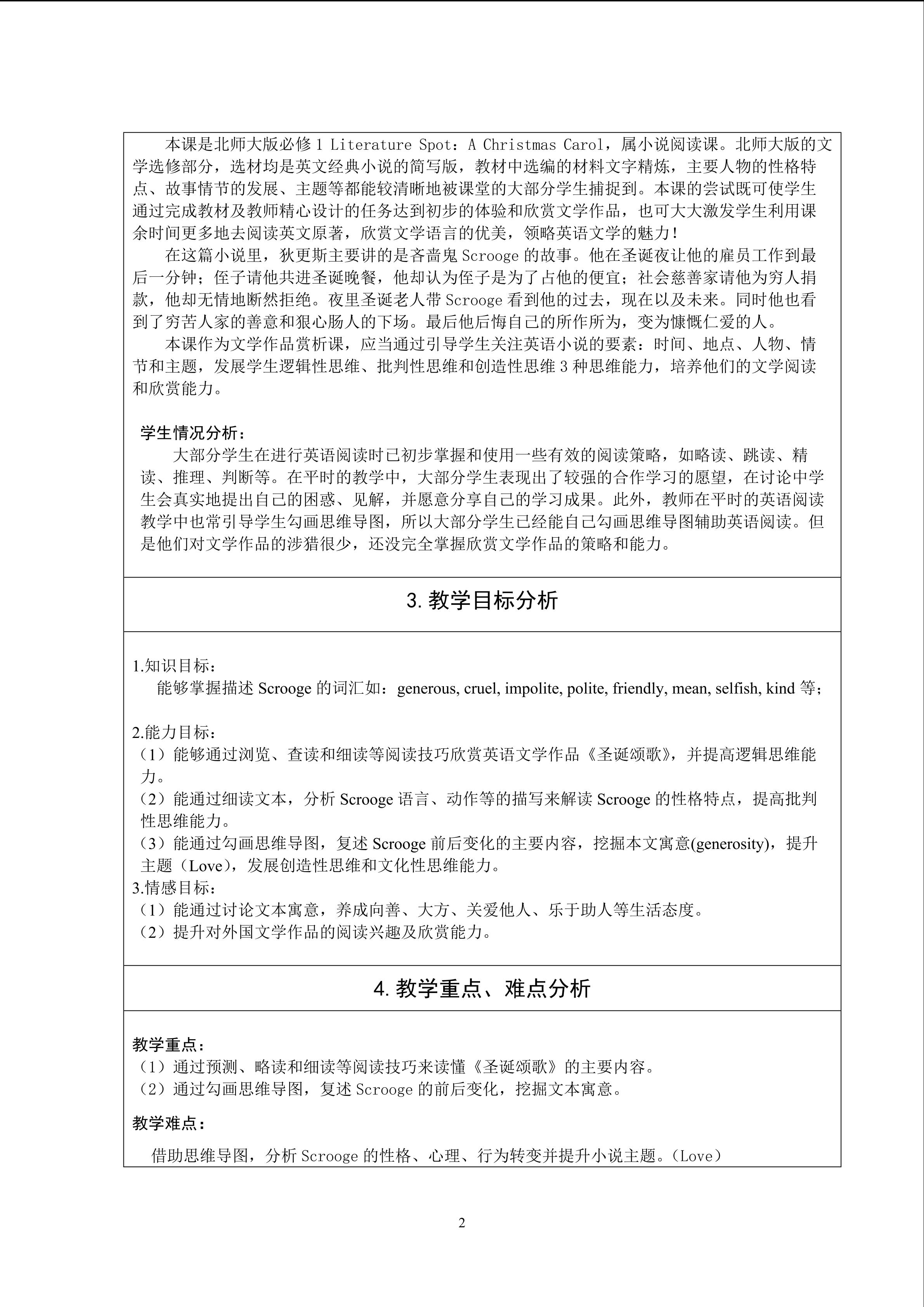 本课是北师大版必修 1 Literature Spot：A Christmas Carol，属小说阅读课。北师大版的文学选修部分，选材均是英文经典小说的简写版，教材中选编的材料文字精炼，主要人物的性格特点、故事情节的发展、主题等都能较清晰地被课堂的大部分学生捕捉到。本课的尝试既可使学生通过完成教材及教师精心设计的任务达到初步的体验和欣赏文学作品，也可大大激发学生利用课余时间更多地去阅读英文原著，欣赏文学语言的优美，领略英语文学的魅力！

在这篇小说里，狄更斯主要讲的是吝啬鬼 Scrooge 的故事。他在圣诞夜让他的雇员工作到最后一分钟；侄子请他共进圣诞晚餐，他却认为侄子是为了占他的便宜；社会慈善家请他为穷人捐款，他却无情地断然拒绝。夜里圣诞老人带 Scrooge 看到他的过去，现在以及未来。同时他也看到了穷苦人家的善意和狠心肠人的下场。最后他后悔自己的所作所为，变为慷慨仁爱的人。

本课作为文学作品赏析课，应当通过引导学生关注英语小说的要素：时间、地点、人物、情节和主题，发展学生逻辑性思维、批判性思维和创造性思维 3 种思维能力，培养他们的文学阅读和欣赏能力。

学生情况分析：

大部分学生在进行英语阅读时已初步掌握和使用一些有效的阅读策略，如略读、跳读、精读、推理、判断等。在平时的教学中，大部分学生表现出了较强的合作学习的愿望，在讨论中学生会真实地提出自己的困惑、见解，并愿意分享自己的学习成果。此外，教师在平时的英语阅读教学中也常引导学生勾画思维导图，所以大部分学生已经能自己勾画思维导图辅助英语阅读。但是他们对文学作品的涉猎很少，还没完全掌握欣赏文学作品的策略和能力。

3. 教学目标分析

1.知识目标：
能够掌握描述 Scrooge 的词汇如：generous, cruel, impolite, polite, friendly, mean, selfish, kind 等；

2.能力目标：
（1）能够通过浏览、查读和细读等阅读技巧欣赏英语文学作品《圣诞颂歌》，并提高逻辑思维能力。
（2）能通过细读文本，分析 Scrooge 语言、动作等的描写来解读 Scrooge 的性格特点，提高批判性思维能力。
（3）能通过勾画思维导图，复述 Scrooge 前后变化的主要内容，挖掘本文寓意(generosity)，提升主题（Love），发展创造性思维和文化性思维能力。
3.情感目标：
（1）能通过讨论文本寓意，养成向善、大方、关爱他人、乐于助人等生活态度。
（2）提升对外国文学作品的阅读兴趣及欣赏能力。

4. 教学重点、难点分析

教学重点：
（1）通过预测、略读和细读等阅读技巧来读懂《圣诞颂歌》的主要内容。
（2）通过勾画思维导图，复述 Scrooge 的前后变化，挖掘文本寓意。

教学难点：
借助思维导图，分析 Scrooge 的性格、心理、行为转变并提升小说主题。（Love）

2